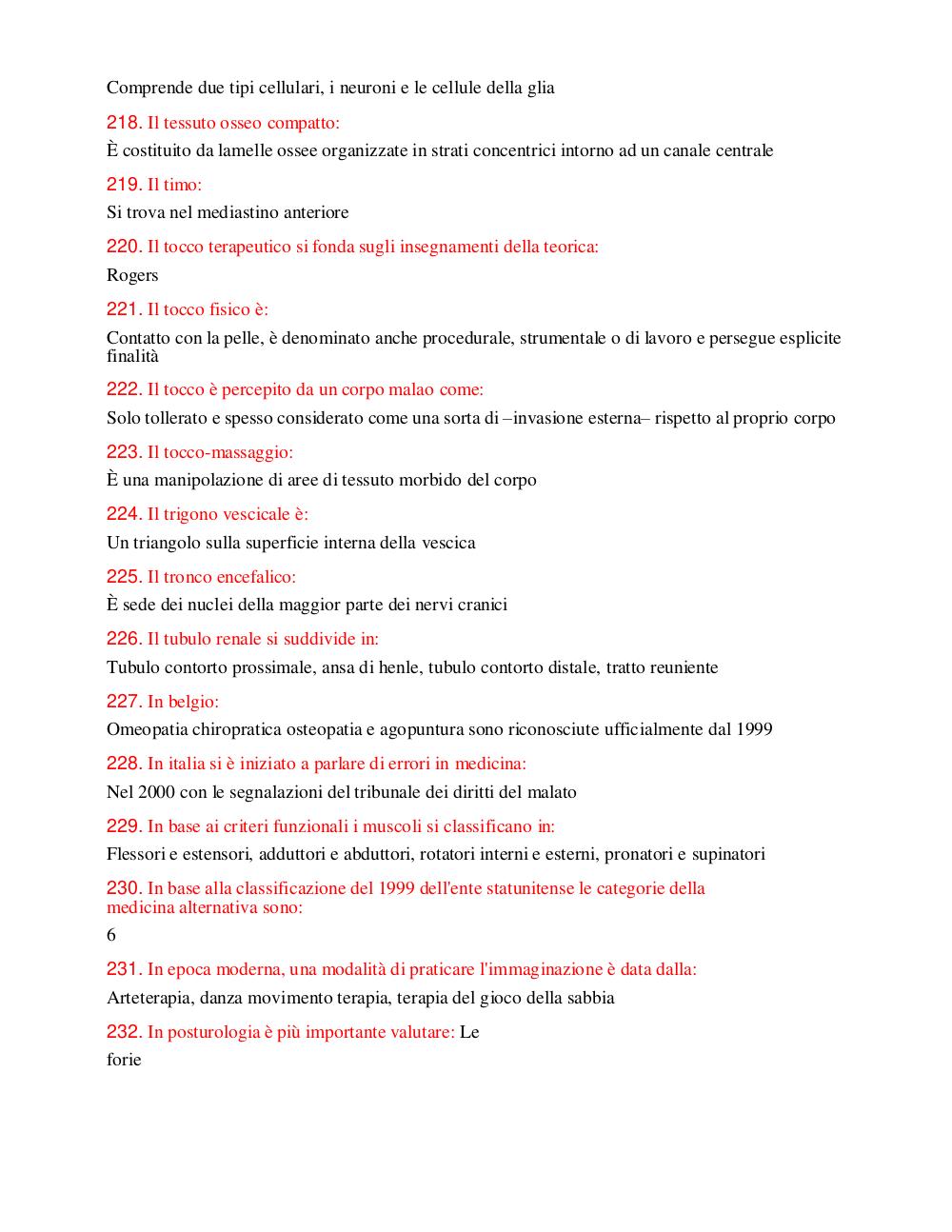 Comprende due tipi cellulari, i neuroni e le cellule della glia

218. Il tessuto osseo compatto:

È costituito da lamelle ossee organizzate in strati concentrici intorno ad un canale centrale

219. Il timo:

Si trova nel mediastino anteriore

220. Il tocco terapeutico si fonda sugli insegnamenti della teorica:

Rogers

221. Il tocco fisico è:

Contatto con la pelle, è denominato anche procedurale, strumentale o di lavoro e persegue esplicite finalità

222. Il tocco è percepito da un corpo malao come:

Solo tollerato e spesso considerato come una sorta di –invasione esterna– rispetto al proprio corpo

223. Il tocco-massaggio:

È una manipolazione di aree di tessuto morbido del corpo

224. Il trigono vescicale è:

Un triangolo sulla superficie interna della vescica

225. Il tronco encefalico:

È sede dei nuclei della maggior parte dei nervi cranici

226. Il tubulo renale si suddivide in:

Tubulo contorto prossimale, ansa di henle, tubulo contorto distale, tratto reuniente

227. In belgio:

Omeopatia chiropratica osteopatia e agopuntura sono riconosciute ufficialmente dal 1999

228. In italia si è iniziato a parlare di errori in medicina:

Nel 2000 con le segnalazioni del tribunale dei diritti del malato

229. In base ai criteri funzionali i muscoli si classificano in:

Flessori e estensori, adduttori e abduttori, rotatori interni e esterni, pronatori e supinatori

230. In base alla classificazione del 1999 dell'ente statunitense le categorie della medicina alternativa sono:

6

231. In epoca moderna, una modalità di praticare l'immaginazione è data dalla:

Arteterapia, danza movimento terapia, terapia del gioco della sabbia

232. In posturologia è più importante valutare: Le

forie